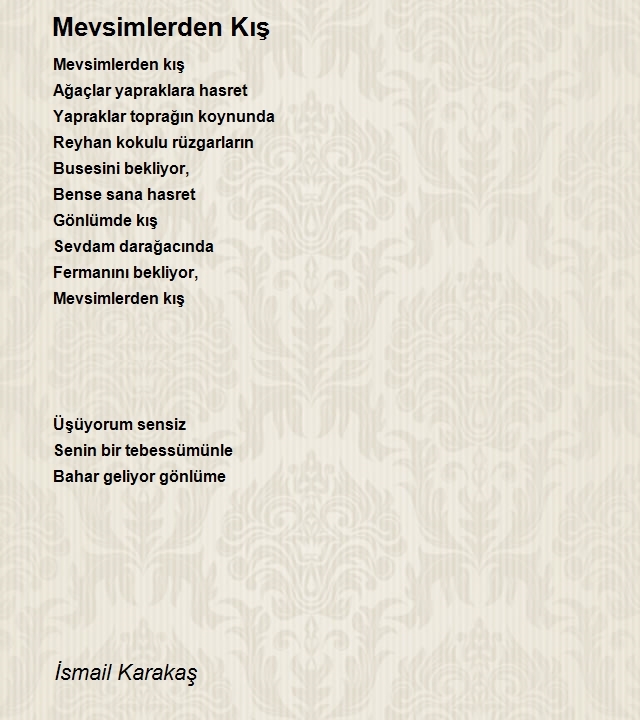 Mevsimlerden Kış

Mevsimlerden kış
Ağaçlar yapraklara hasret
Yapraklar toprağın koynunda
Reyhan kokulu rüzgarların
Busesini bekliyor,
Bense sana hasret
Gönlümde kış
Sevdam darağacında
Fermanını bekliyor,
Mevsimlerden kış

Üşüyorum sensiz
Senin bir tebessümünle
Bahar geliyor gönlüme

İsmail Karakaş